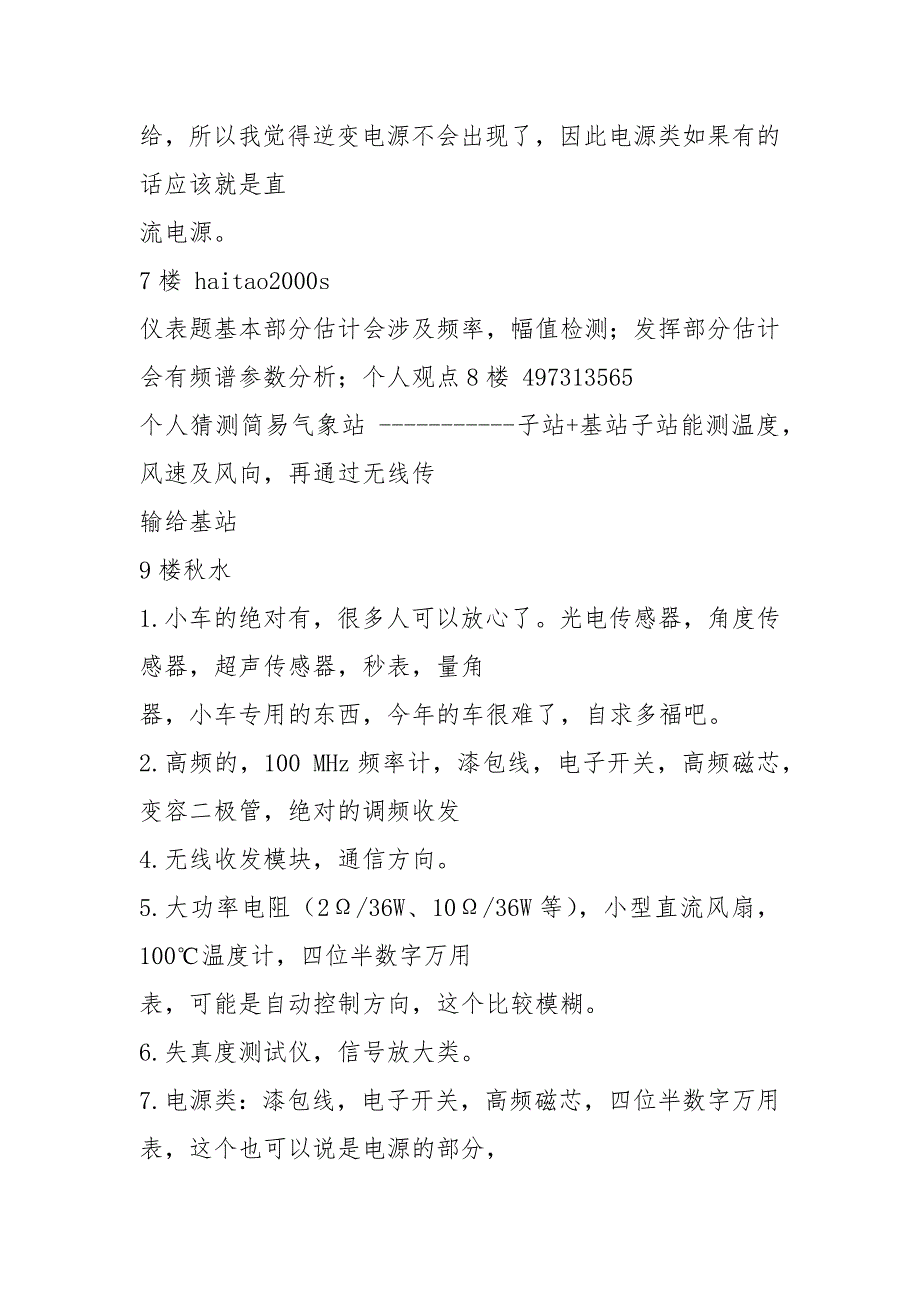 给，所以我觉得逆变电源不会出现了，因此电源类如果有的话应该就是直
流电源。
7 楼 haitao2000s
仪表题基本部分估计会涉及频率，幅值检测；发挥部分估计会有频谱参数分析；个人观点 8 楼 497313565
个人猜测简易气象站 -----------子站+基站子站能测温度，风速及风向，再通过无线传
输给基站
9 楼秋水
1.小车的绝对有，很多人可以放心了。光电传感器，角度传感器，超声传感器，秒表，量角
器，小车专用的东西，今年的车很难了，自求多福吧。
2.高频的，100 MHz 频率计，漆包线，电子开关，高频磁芯，变容二极管，绝对的调频收发
4.无线收发模块，通信方向。
5.大功率电阻（2Ω/36W、10Ω/36W 等），小型直流风扇，100℃温度计，四位半数字万用
表，可能是自动控制方向，这个比较模糊。
6.失真度测试仪，信号放大类。
7.电源类：漆包线，电子开关，高频磁芯，四位半数字万用表，这个也可以说是电源的部分，